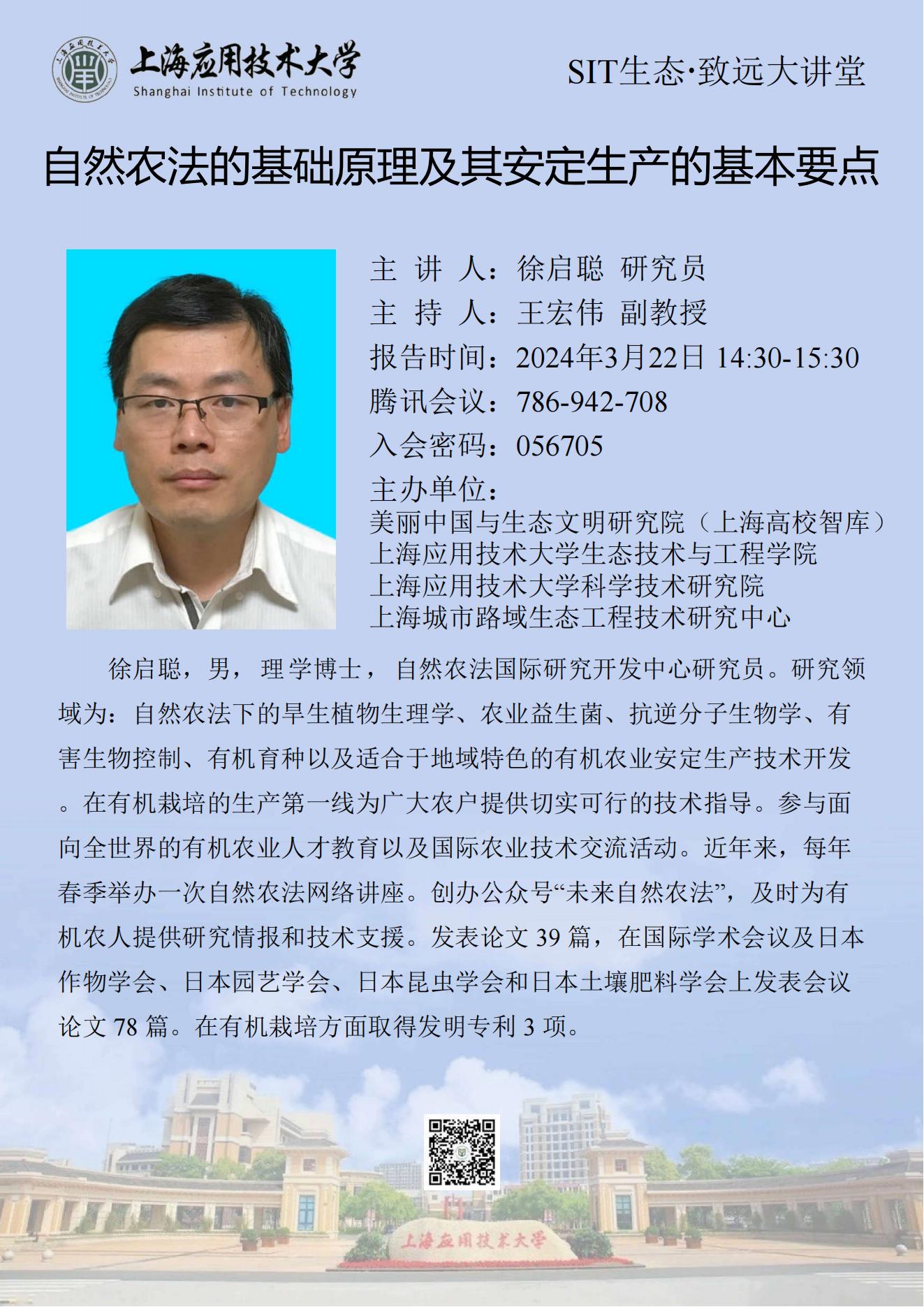 上海应用技术大学
Shanghai Institute of Technology

SIT生态·致远大讲堂

自然农法的基础原理及其安定生产的基本要点

主 讲 人：徐启聪 研究员
主 持 人：王宏伟 副教授
报告时间：2024年3月22日 14:30-15:30
腾讯会议：786-942-708
入会密码：056705
主办单位：
美丽中国与生态文明研究院（上海高校智库）
上海应用技术大学生态技术与工程学院
上海应用技术大学科学技术研究院
上海城市路域生态工程技术研究中心

徐启聪，男，理学博士，自然农法国际研究开发中心研究员。研究领域为：自然农法下的旱生植物生理学、农业益生菌、抗逆分子生物学、有害生物控制、有机育种以及适合于地域特色的有机农业安定生产技术开发。在有机栽培的生产第一线为广大农户提供切实可行的技术指导。参与面向全世界的有机农业人才教育以及国际农业技术交流活动。近年来，每年春季举办一次自然农法网络讲座。创办公众号“未来自然农法”，及时为有机农人提供研究情报和技术支援。发表论文 39 篇，在国际学术会议及日本作物学会、日本园艺学会、日本昆虫学会和日本土壤肥料学会上发表会议论文 78 篇。在有机栽培方面取得发明专利 3 项。

上海应用技术大学